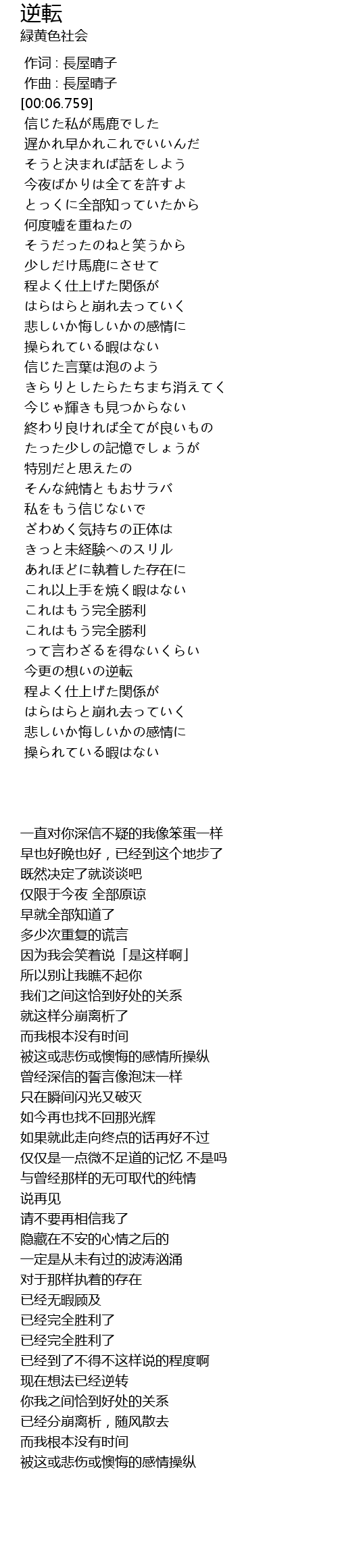 逆転
緑黄色社会

作词 : 長屋晴子
作曲 : 長屋晴子
[00:06.759]
信じた私が馬鹿でした
遅かれ早かれこれでいいんだ
そうと決まれば話をしよう
今夜ばかりは全てを許すよ
とっくに全部知っていたから
何度嘘を重ねたの
そうだったのねと笑うから
少しだけ馬鹿にさせて
程よく仕上げた関係が
はらはらと崩れ去っていく
悲しいか悔しいかの感情に
操られている暇はない
信じた言葉は泡のよう
きらりとしたらたちまち消えてく
今じゃ輝きも見つからない
終わり良ければ全てが良いもの
たった少しの記憶でしょうが
特別だと思えたの
そんな純情ともおサラバ
私をもう信じないで
ざわめく気持ちの正体は
きっと未経験へのスリル
あれほどに執着した存在に
これ以上手を焼く暇はない
これはもう完全勝利
これはもう完全勝利
って言わざるを得ないくらい
今更の想いの逆転
程よく仕上げた関係が
はらはらと崩れ去っていく
悲しいか悔しいかの感情に
操られている暇はない

一直对你深信不疑的我像笨蛋一样
早也好晚也好，已经到这个地步了
既然决定了就谈谈吧
仅限于今夜 全部原谅
早就全部知道了
多少次重复的谎言
因为我会笑着说「是这样啊」
所以别让我瞧不起你
我们之间这恰到好处的关系
就这样分崩离析了
而我根本没有时间
被这或悲伤或懊悔的感情所操纵
曾经深信的誓言像泡沫一样
只在瞬间闪光又破灭
如今再也找不回那光辉
如果就此走向终点的话再好不过
仅仅是一点微不足道的记忆 不是吗
与曾经那样的无可取代的纯情
说再见
请不要再相信我了
隐藏在不安的心情之后的
一定是从未有过的波涛汹涌
对于那样执着的存在
已经无暇顾及
已经完全胜利了
已经完全胜利了
已经到了不得不这样说的程度啊
现在想法已经逆转
你我之间恰到好处的关系
已经分崩离析，随风散去
而我根本没有时间
被这或悲伤或懊悔的感情操纵